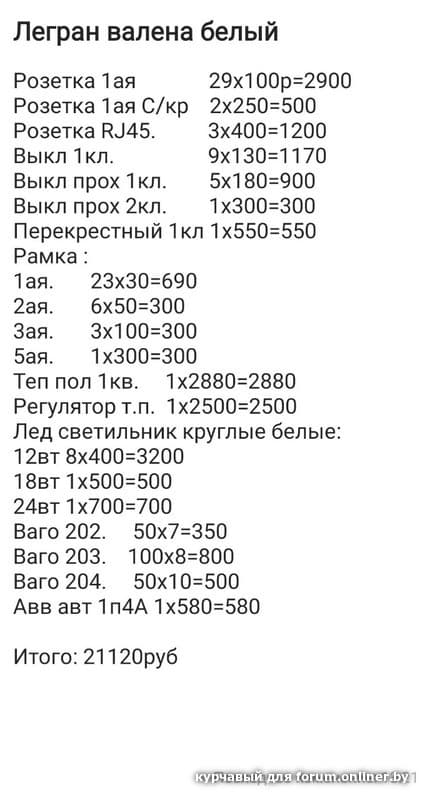 Легран валена белый

Розетка 1ая 29х100р=2900
Розетка 1ая С/кр 2х250=500
Розетка RJ45. 3х400=1200
Выкл 1кл. 9х130=1170
Выкл прох 1кл. 5х180=900
Выкл прох 2кл. 1х300=300
Перекрестный 1кл 1х550=550
Рамка :
1ая. 23х30=690
2ая. 6х50=300
3ая. 3х100=300
5ая. 1х300=300
Теп пол 1кв. 1х2880=2880
Регулятор т.п. 1х2500=2500
Лед светильник круглые белые:
12вт 8х400=3200
18вт 1х500=500
24вт 1х700=700
Ваго 202. 50х7=350
Ваго 203. 100х8=800
Ваго 204. 50х10=500
Авв авт 1п4А 1х580=580

Итого: 21120руб

курчавый для forum.onliner.by